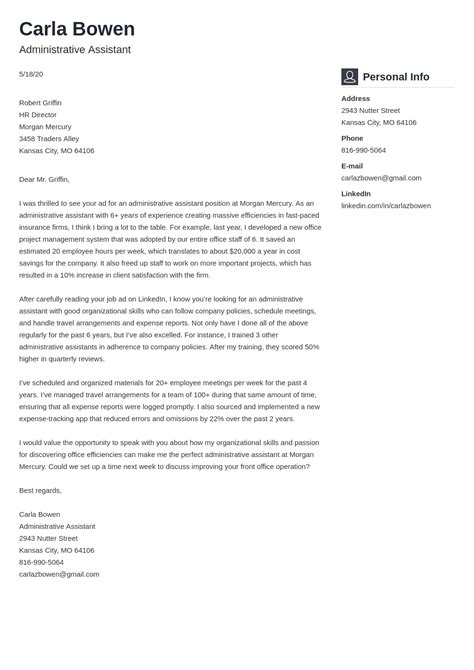 Carla Bowen
Administrative Assistant

5/18/20

Robert Griffin
HR Director
Morgan Mercury
3458 Traders Alley
Kansas City, MO 64106

Dear Mr. Griffin,

I was thrilled to see your ad for an administrative assistant position at Morgan Mercury. As an administrative assistant with 6+ years of experience creating massive efficiencies in fast-paced insurance firms, I think I bring a lot to the table. For example, last year, I developed a new office project management system that was adopted by our entire office staff of 6. It saved an estimated 20 employee hours per week, which translates to about $20,000 a year in cost savings for the company. It also freed up staff to work on more important projects, which has resulted in a 10% increase in client satisfaction with the firm.

After carefully reading your job ad on LinkedIn, I know you're looking for an administrative assistant with good organizational skills who can follow company policies, schedule meetings, and handle travel arrangements and expense reports. Not only have I done all of the above regularly for the past 6 years, but I've also excelled. For instance, I trained 3 other administrative assistants in adherence to company policies. After my training, they scored 50% higher in quarterly reviews.

I've scheduled and organized materials for 20+ employee meetings per week for the past 4 years. I've managed travel arrangements for a team of 100+ during that same amount of time, ensuring that all expense reports were logged promptly. I also sourced and implemented a new expense-tracking app that reduced errors and omissions by 22% over the past 2 years.

I would value the opportunity to speak with you about how my organizational skills and passion for discovering office efficiencies can make me the perfect administrative assistant at Morgan Mercury. Could we set up a time next week to discuss improving your front office operation?

Best regards,

Carla Bowen
Administrative Assistant
2943 Nutter Street
Kansas City, MO 64106
816-990-5064
carlazbowen@gmail.com

Personal Info
Address
2943 Nutter Street
Kansas City, MO 64106
Phone
816-990-5064
E-mail
carlazbowen@gmail.com
LinkedIn
linkedin.com/in/carlazbowen